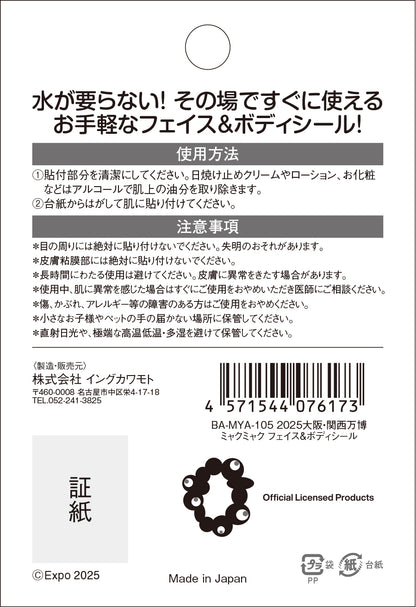 水が要らない! その場ですぐに使える
お手軽なフェイス&ボディシール!

使用方法

①貼付部分を清潔にしてください。日焼け止めクリームやローション、お化粧などはアルコールで肌上の油分を取り除きます。
②台紙からはがして肌に貼り付けてください。

注意事項

*目の周りには絶対に貼り付けないでください。失明のおそれがあります。
*皮膚粘膜部には絶対に貼り付けないでください。
*長時間にわたる使用は避けてください。皮膚に異常をきたす場合があります。
*使用中、肌に異常を感じた場合はすぐにご使用をおやめいただき医師にご相談ください。
*傷、かぶれ、アレルギー等の障害のある方はご使用をおやめください。
*小さなお子様やペットの手の届かない場所に保管してください。
*直射日光や、極端な高温低温・多湿を避けて保管してください。

〈製造・販売元〉
株式会社 イングカワモト
〒460-0008 名古屋市中区栄4-17-18
TEL.052-241-3825

4 571544 076173
BA-MYA-105 2025大阪・関西万博
ミャクミャク フェイス&ボディシール

証紙

Official Licensed Products

プラ 袋 PP 紙 台紙

©Expo 2025

Made in Japan